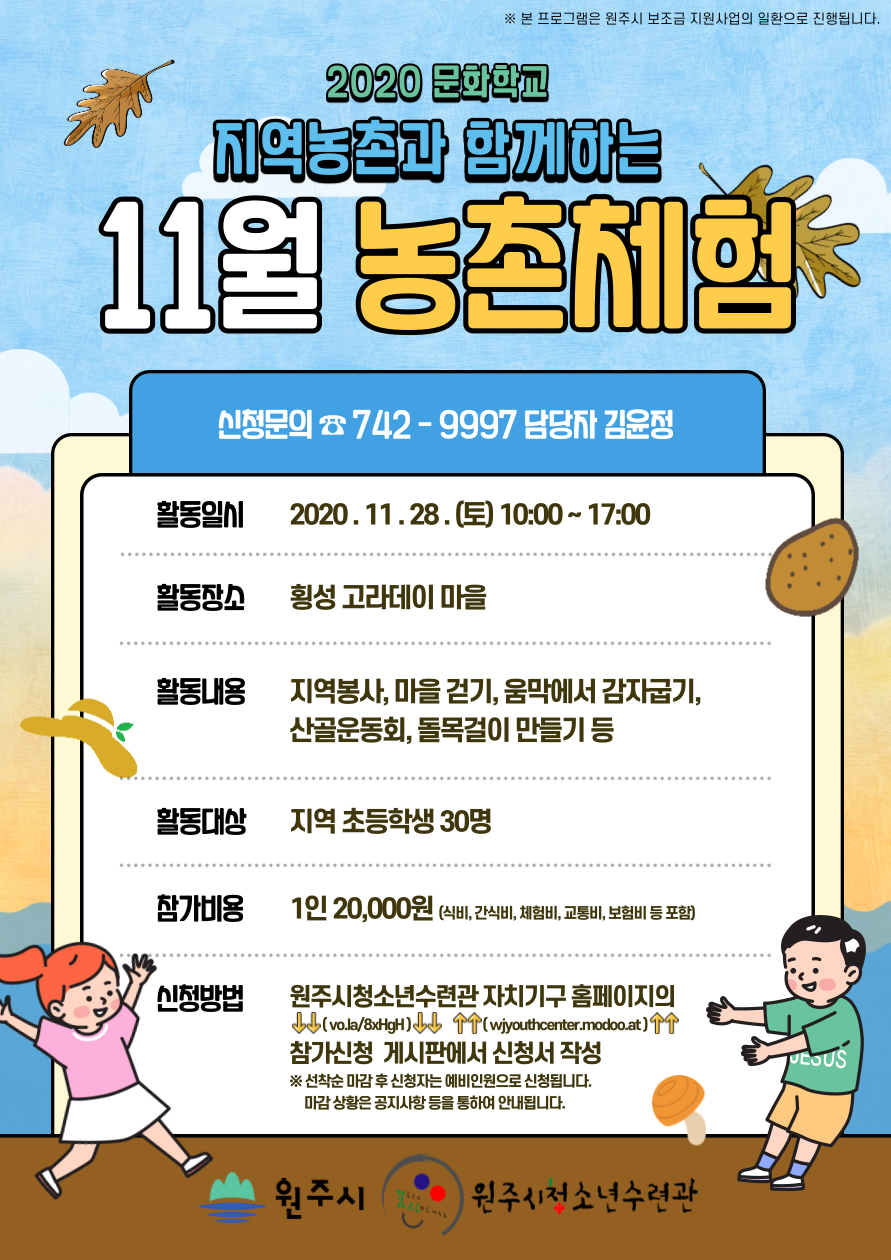 ※ 본 프로그램은 원주시 보조금 지원사업의 일환으로 진행됩니다.

2020 문화학교

지역농촌과 함께하는

11월 농촌체험

신청문의 ☎ 742 - 9997 담당자 김윤정

활동일시 2020 . 11 . 28 . (토) 10:00 ~ 17:00

활동장소 횡성 고라데이 마을

활동내용 지역봉사, 마을 걷기, 움막에서 감자굽기, 산골운동회, 돌목걸이 만들기 등

활동대상 지역 초등학생 30명

참가비용 1인 20,000원 (식비, 간식비, 체험비, 교통비, 보험비 등 포함)

신청방법 원주시청소년수련관 자치기구 홈페이지의
↓↓( vo.la/8xHgH )↓↓ ↑↑( wjyouthcenter.modoo.at )↑↑
참가신청 게시판에서 신청서 작성
※ 선착순 마감 후 신청자는 예비인원으로 신청됩니다.
마감 상황은 공지사항 등을 통하여 안내됩니다.

JESUS

원주시 원주시청소년수련관